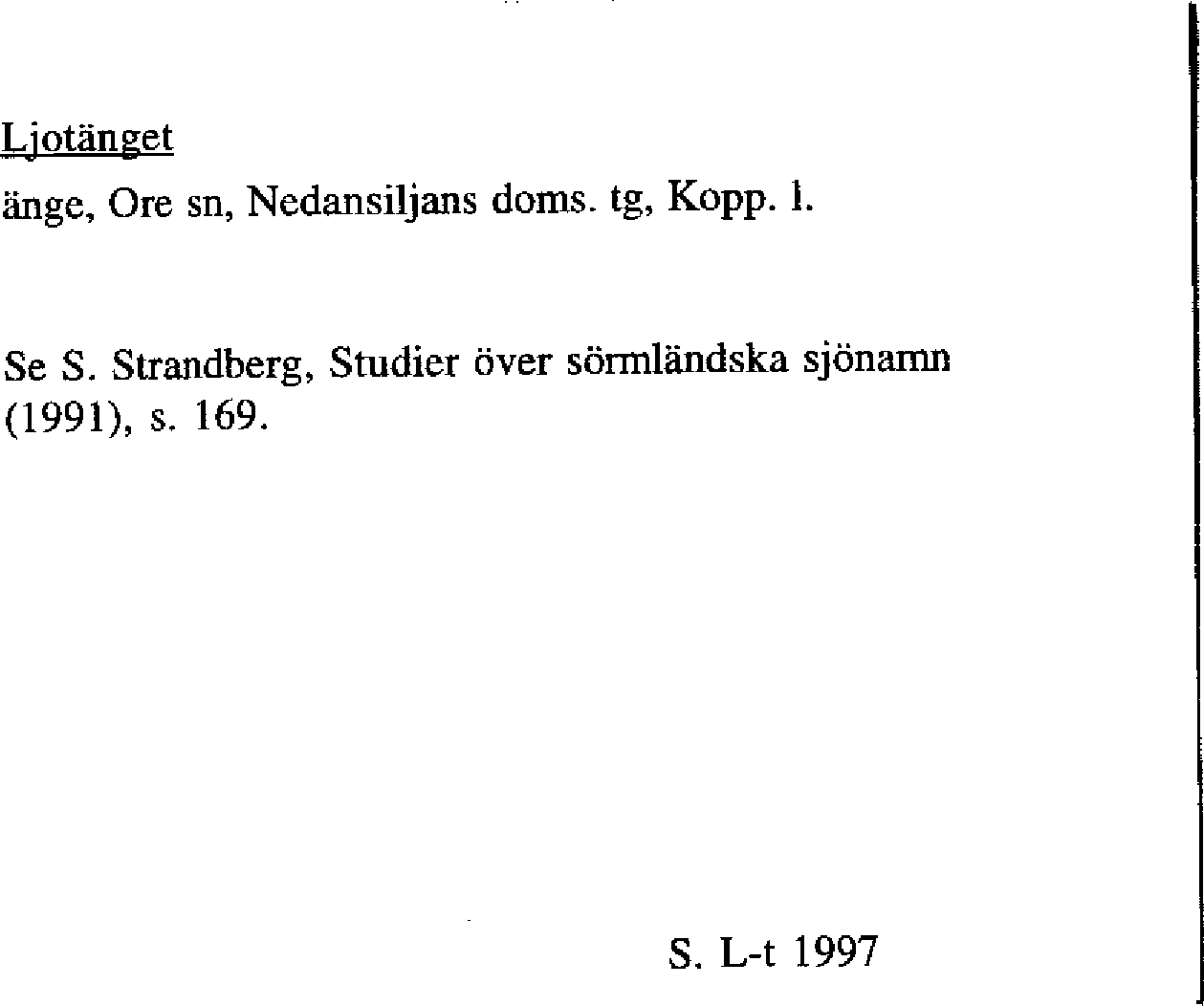 Ljotänget

änge, Ore sn, Nedansiljans doms. tg, Kopp. l.

Se S. Strandberg, Studier över sörmländska sjönamn (1991), s. 169.

S. L-t 1997